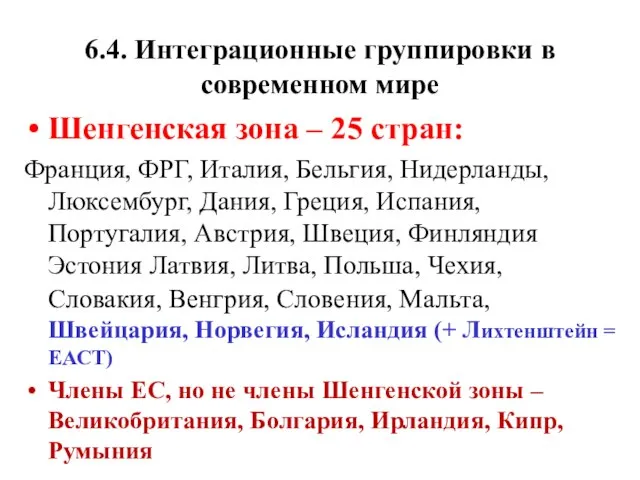 6.4. Интеграционные группировки в современном мире

• Шенгенская зона – 25 стран:

Франция, ФРГ, Италия, Бельгия, Нидерланды, Люксембург, Дания, Греция, Испания, Португалия, Австрия, Швеция, Финляндия Эстония Латвия, Литва, Польша, Чехия, Словакия, Венгрия, Словения, Мальта, Швейцария, Норвегия, Исландия (+ Лихтенштейн = ЕАСТ)

• Члены ЕС, но не члены Шенгенской зоны – Великобритания, Болгария, Ирландия, Кипр, Румыния